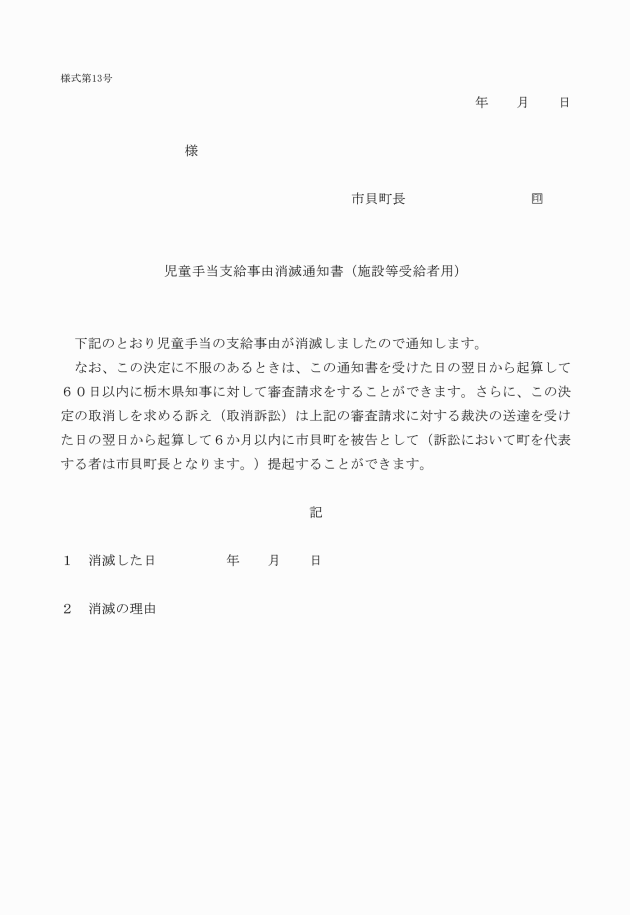 様式第13号

年　　月　　日

様

市貝町長　　　　　　　　　㊞

児童手当支給事由消滅通知書（施設等受給者用）

下記のとおり児童手当の支給事由が消滅しましたので通知します。

なお、この決定に不服のあるときは、この通知書を受けた日の翌日から起算して６０日以内に栃木県知事に対して審査請求をすることができます。さらに、この決定の取消しを求める訴え（取消訴訟）は上記の審査請求に対する裁決の送達を受けた日の翌日から起算して６か月以内に市貝町を被告として（訴訟において町を代表する者は市貝町長となります。）提起することができます。

記

１　消滅した日　　　　年　　月　　日

２　消滅の理由